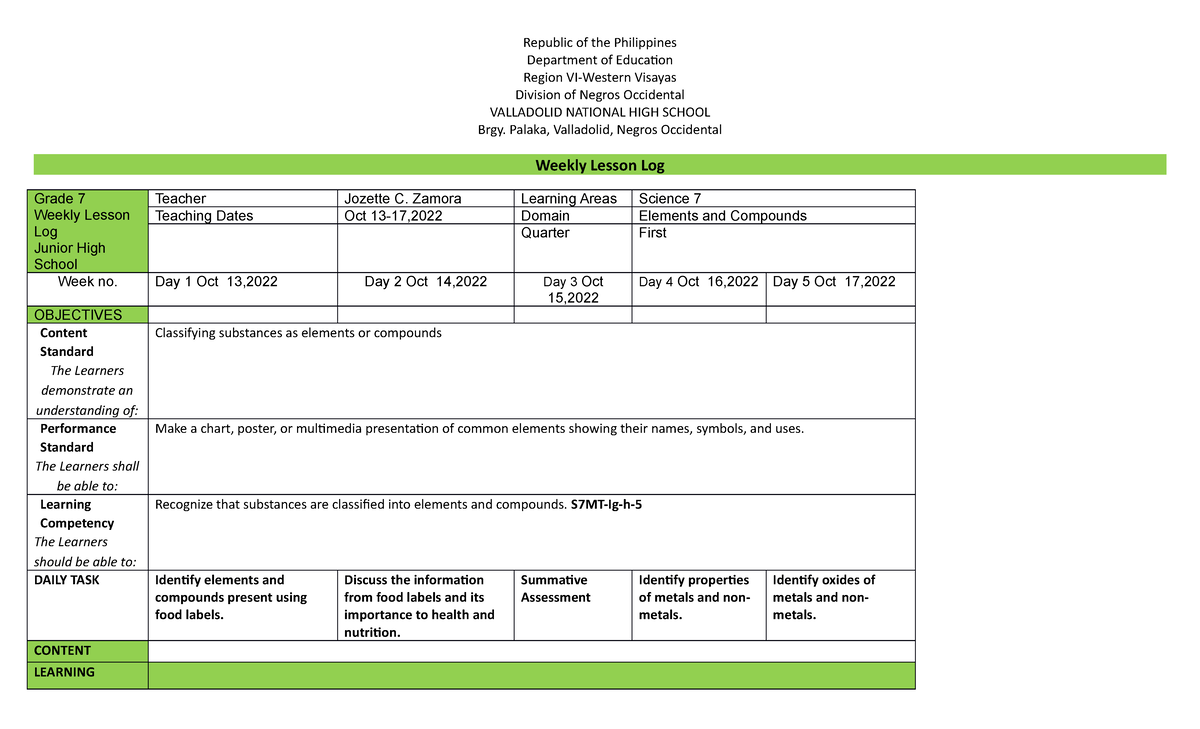 Republic of the Philippines
Department of Education
Region VI-Western Visayas
Division of Negros Occidental
VALLADOLID NATIONAL HIGH SCHOOL
Brgy. Palaka, Valladolid, Negros Occidental

Weekly Lesson Log

| Grade 7 Weekly Lesson Log Junior High School | Teacher | Jozette C. Zamora | Learning Areas | Science 7 | |
|---|---|---|---|---|---|
| | Teaching Dates | Oct 13-17,2022 | Domain | Elements and Compounds | |
| | | | Quarter | First | |
| Week no. | Day 1 Oct 13,2022 | Day 2 Oct 14,2022 | Day 3 Oct 15,2022 | Day 4 Oct 16,2022 | Day 5 Oct 17,2022 |
| OBJECTIVES | | | | | |
| Content Standard The Learners demonstrate an understanding of: | Classifying substances as elements or compounds | | | | |
| Performance Standard The Learners shall be able to: | Make a chart, poster, or multimedia presentation of common elements showing their names, symbols, and uses. | | | | |
| Learning Competency The Learners should be able to: | Recognize that substances are classified into elements and compounds. S7MT-Ig-h-5 | | | | |
| DAILY TASK | Identify elements and compounds present using food labels. | Discuss the information from food labels and its importance to health and nutrition. | Summative Assessment | Identify properties of metals and non-metals. | Identify oxides of metals and non-metals. |
| CONTENT | | | | | |
| LEARNING | | | | | |